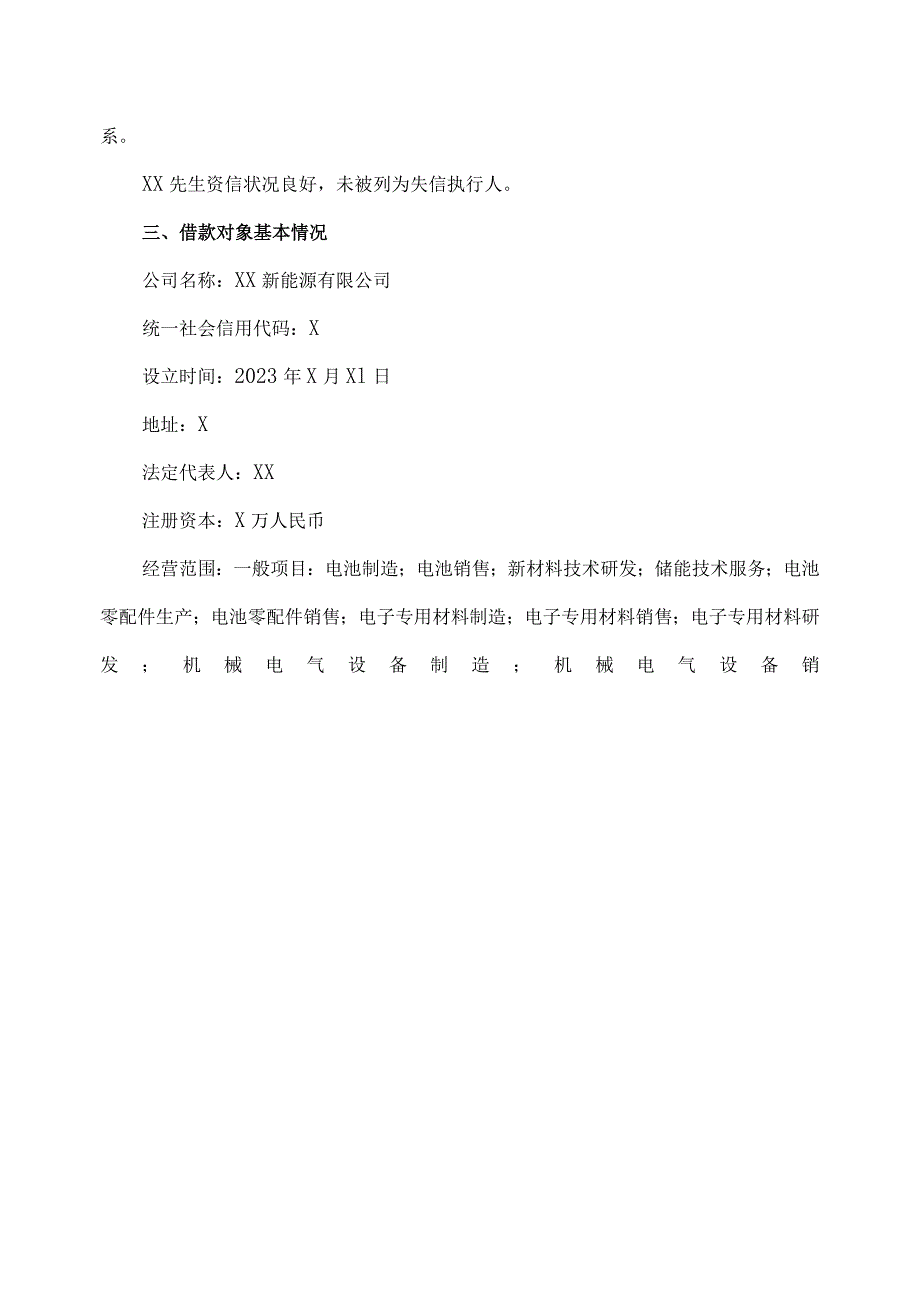 系。

XX 先生资信状况良好，未被列为失信执行人。

三、借款对象基本情况

公司名称：XX 新能源有限公司

统一社会信用代码：X

设立时间：2023 年 X 月 Xl 日

地址：X

法定代表人：XX

注册资本：X 万人民币

经营范围：一般项目：电池制造；电池销售；新材料技术研发；储能技术服务；电池零配件生产；电池零配件销售；电子专用材料制造；电子专用材料销售；电子专用材料研发；机械电气设备制造；机械电气设备销